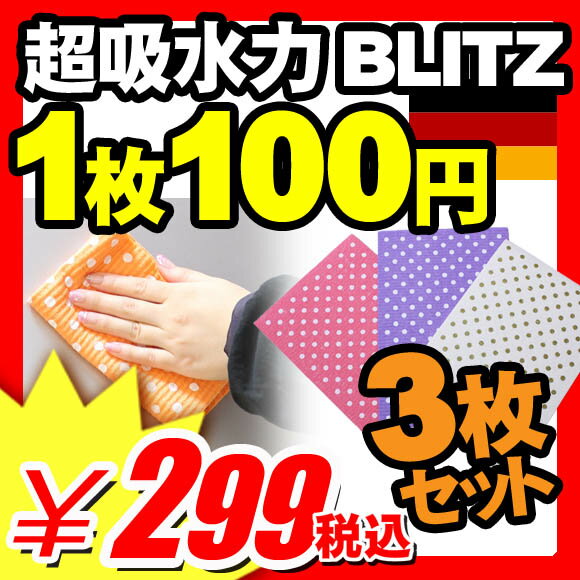 超吸水力 BLITZ

1枚100円

3枚セット

￥299税込